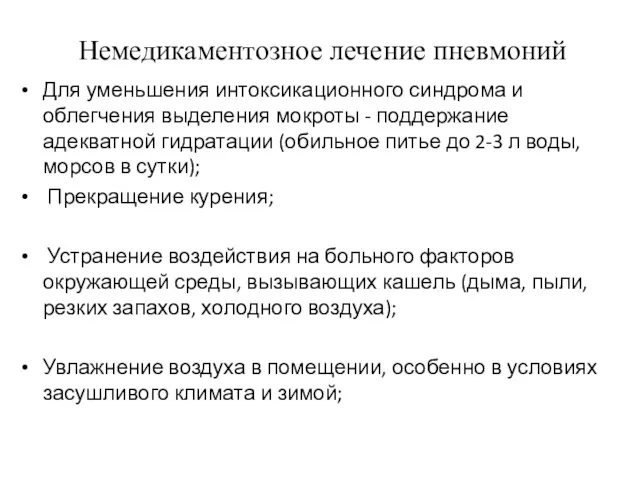 Немедикаментозное лечение пневмоний

• Для уменьшения интоксикационного синдрома и облегчения выделения мокроты - поддержание адекватной гидратации (обильное питье до 2-3 л воды, морсов в сутки);

• Прекращение курения;

• Устранение воздействия на больного факторов окружающей среды, вызывающих кашель (дыма, пыли, резких запахов, холодного воздуха);

• Увлажнение воздуха в помещении, особенно в условиях засушливого климата и зимой;